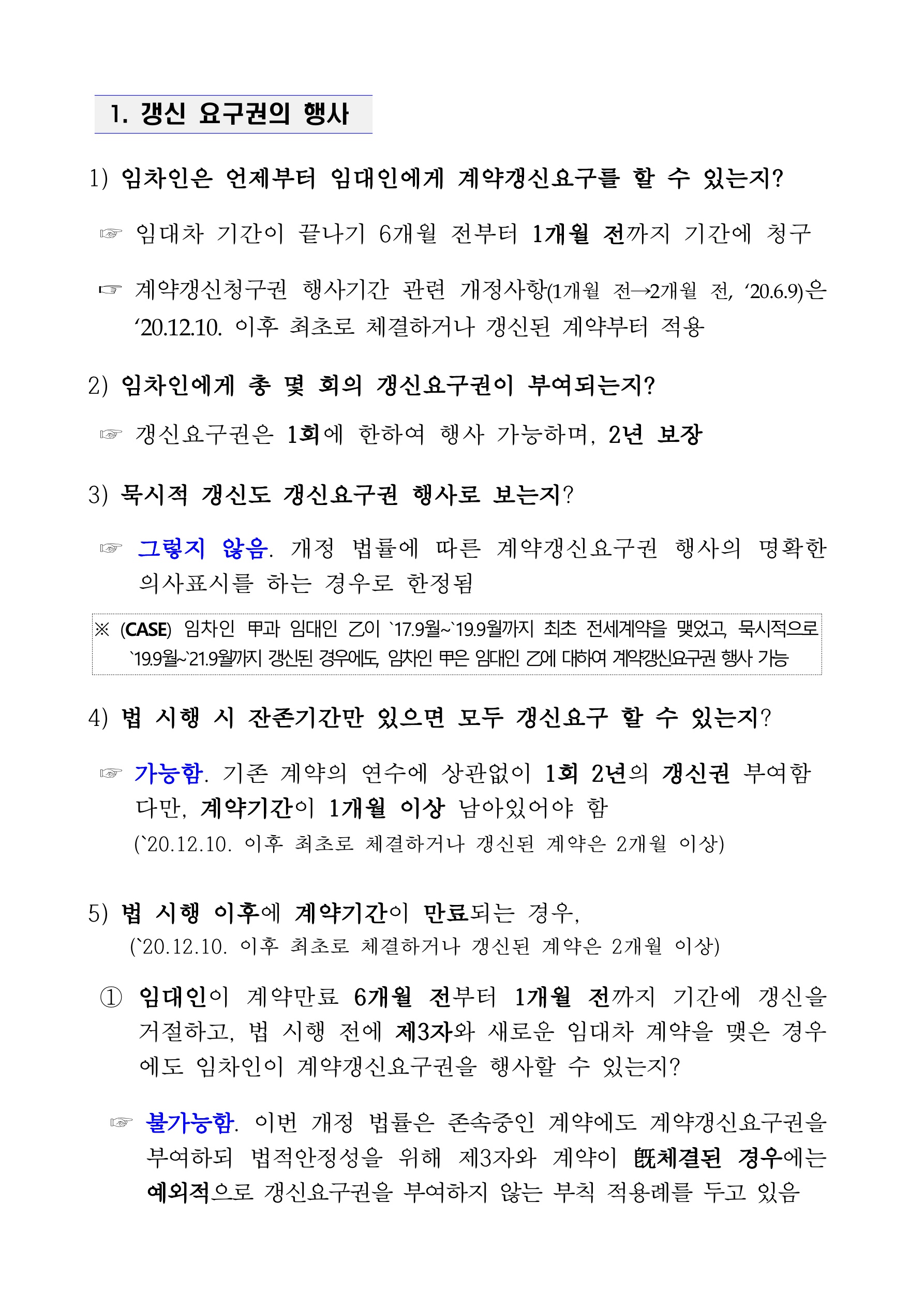 1. 갱신 요구권의 행사

1) 임차인은 언제부터 임대인에게 계약갱신요구를 할 수 있는지?

☞ 임대차 기간이 끝나기 6개월 전부터 1개월 전까지 기간에 청구

☞ 계약갱신청구권 행사기간 관련 개정사항(1개월 전→2개월 전, ‘20.6.9)은 ‘20.12.10. 이후 최초로 체결하거나 갱신된 계약부터 적용

2) 임차인에게 총 몇 회의 갱신요구권이 부여되는지?

☞ 갱신요구권은 1회에 한하여 행사 가능하며, 2년 보장

3) 묵시적 갱신도 갱신요구권 행사로 보는지?

☞ 그렇지 않음. 개정 법률에 따른 계약갱신요구권 행사의 명확한 의사표시를 하는 경우로 한정됨

※ (CASE) 임차인 甲과 임대인 乙이 `17.9월~`19.9월까지 최초 전세계약을 맺었고, 묵시적으로 `19.9월~`21.9월까지 갱신된 경우에도, 임차인 甲은 임대인 乙에 대하여 계약갱신요구권 행사 가능

4) 법 시행 시 잔존기간만 있으면 모두 갱신요구 할 수 있는지?

☞ 가능함. 기존 계약의 연수에 상관없이 1회 2년의 갱신권 부여함 다만, 계약기간이 1개월 이상 남아있어야 함
(`20.12.10. 이후 최초로 체결하거나 갱신된 계약은 2개월 이상)

5) 법 시행 이후에 계약기간이 만료되는 경우,
(`20.12.10. 이후 최초로 체결하거나 갱신된 계약은 2개월 이상)

① 임대인이 계약만료 6개월 전부터 1개월 전까지 기간에 갱신을 거절하고, 법 시행 전에 제3자와 새로운 임대차 계약을 맺은 경우에도 임차인이 계약갱신요구권을 행사할 수 있는지?

☞ 불가능함. 이번 개정 법률은 존속중인 계약에도 계약갱신요구권을 부여하되 법적안정성을 위해 제3자와 계약이 旣체결된 경우에는 예외적으로 갱신요구권을 부여하지 않는 부칙 적용례를 두고 있음